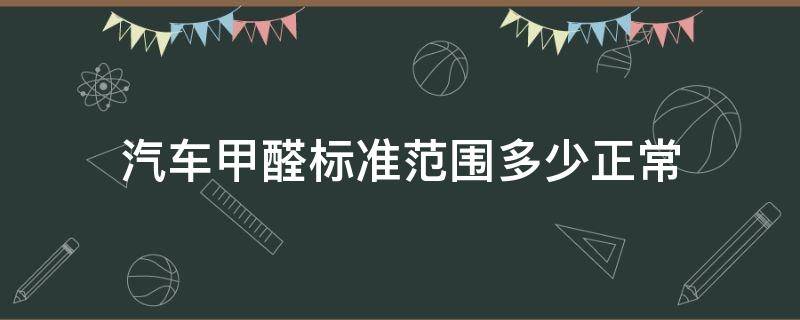 汽车甲醛标准范围多少正常